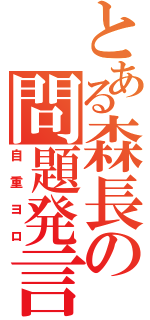 とある森長の問題発言
自重ヨロ